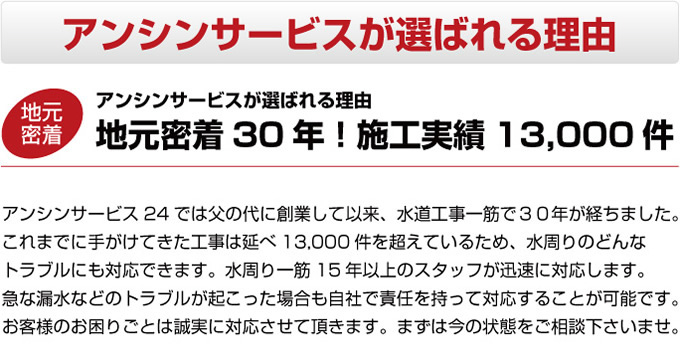 アンシンサービスが選ばれる理由

地元密着

アンシンサービスが選ばれる理由

地元密着 30 年！施工実績 13,000 件

アンシンサービス 24 では父の代に創業して以来、水道工事一筋で３０年が経ちました。これまでに手がけてきた工事は延べ 13,000 件を超えているため、水周りのどんなトラブルにも対応できます。水周り一筋 15 年以上のスタッフが迅速に対応します。急な漏水などのトラブルが起こった場合も自社で責任を持って対応することが可能です。お客様のお困りごとは誠実に対応させて頂きます。まずは今の状態をご相談下さいませ。